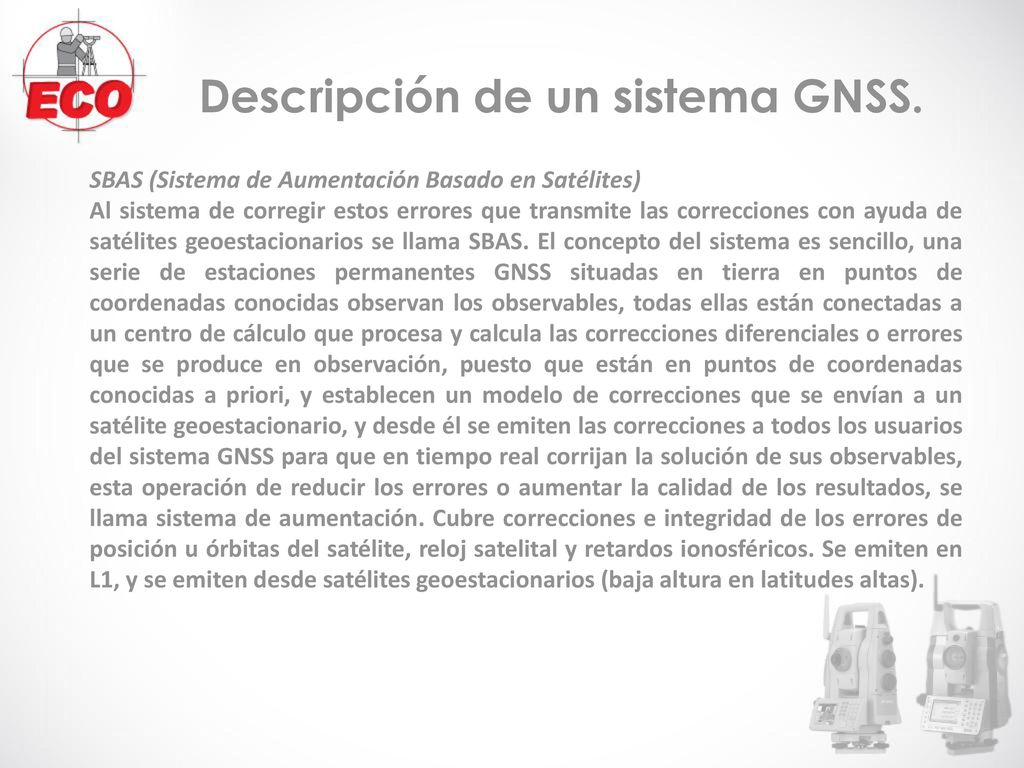 ECO

Descripción de un sistema GNSS.

SBAS (Sistema de Aumentación Basado en Satélites)
Al sistema de corregir estos errores que transmite las correcciones con ayuda de satélites geoestacionarios se llama SBAS. El concepto del sistema es sencillo, una serie de estaciones permanentes GNSS situadas en tierra en puntos de coordenadas conocidas observan los observables, todas ellas están conectadas a un centro de cálculo que procesa y calcula las correcciones diferenciales o errores que se produce en observación, puesto que están en puntos de coordenadas conocidas a priori, y establecen un modelo de correcciones que se envían a un satélite geoestacionario, y desde él se emiten las correcciones a todos los usuarios del sistema GNSS para que en tiempo real corrijan la solución de sus observables, esta operación de reducir los errores o aumentar la calidad de los resultados, se llama sistema de aumentación. Cubre correcciones e integridad de los errores de posición u órbitas del satélite, reloj satelital y retardos ionosféricos. Se emiten en L1, y se emiten desde satélites geoestacionarios (baja altura en latitudes altas).